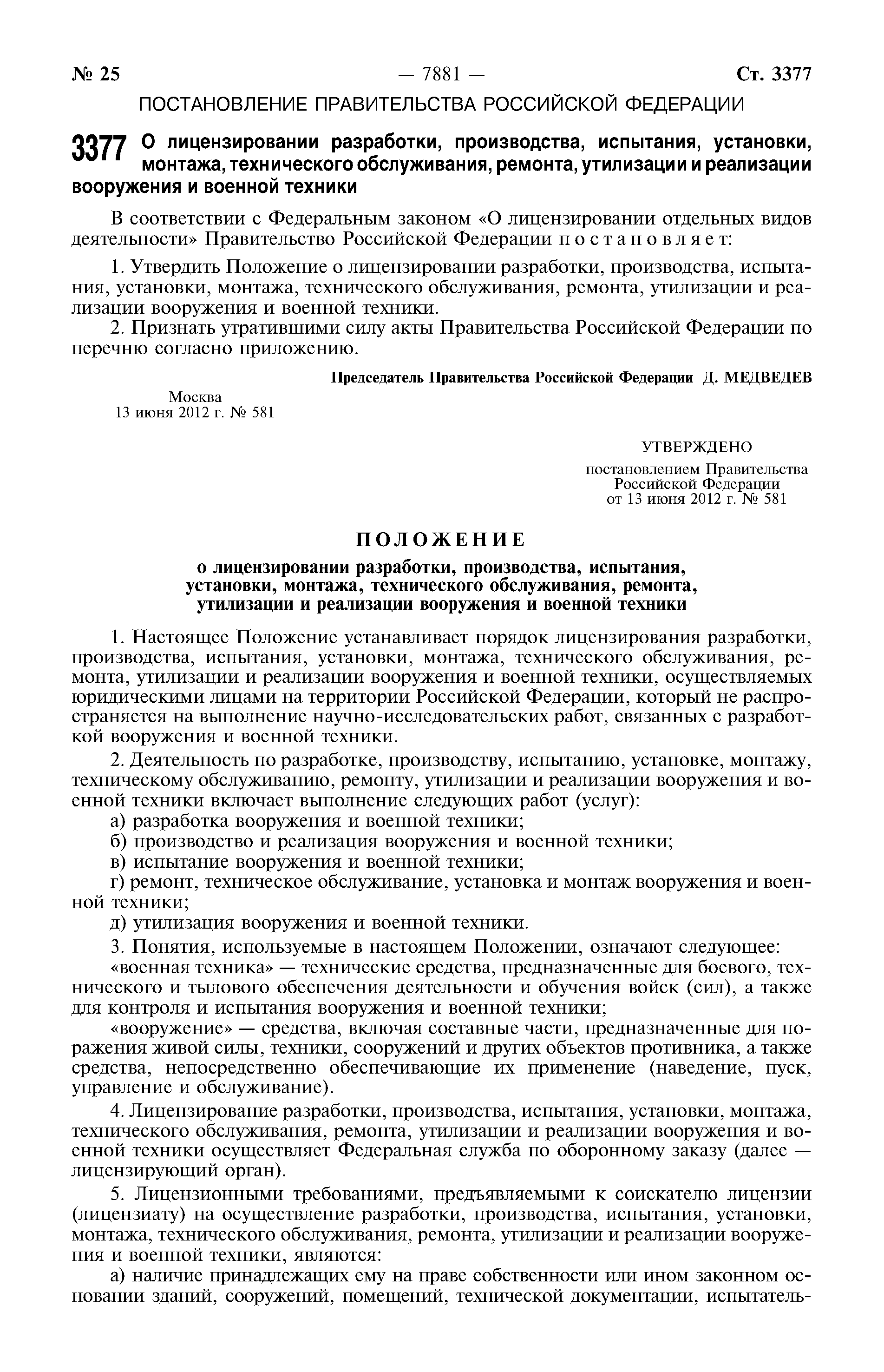 № 25 — 7881 — Ст. 3377

ПОСТАНОВЛЕНИЕ ПРАВИТЕЛЬСТВА РОССИЙСКОЙ ФЕДЕРАЦИИ

3377 О лицензировании разработки, производства, испытания, установки, монтажа, технического обслуживания, ремонта, утилизации и реализации вооружения и военной техники

В соответствии с Федеральным законом «О лицензировании отдельных видов деятельности» Правительство Российской Федерации постановляет:

1. Утвердить Положение о лицензировании разработки, производства, испытания, установки, монтажа, технического обслуживания, ремонта, утилизации и реализации вооружения и военной техники.

2. Признать утратившими силу акты Правительства Российской Федерации по перечню согласно приложению.

Председатель Правительства Российской Федерации Д. МЕДВЕДЕВ

Москва
13 июня 2012 г. № 581

УТВЕРЖДЕНО
постановлением Правительства Российской Федерации
от 13 июня 2012 г. № 581

ПОЛОЖЕНИЕ
о лицензировании разработки, производства, испытания, установки, монтажа, технического обслуживания, ремонта, утилизации и реализации вооружения и военной техники

1. Настоящее Положение устанавливает порядок лицензирования разработки, производства, испытания, установки, монтажа, технического обслуживания, ремонта, утилизации и реализации вооружения и военной техники, осуществляемых юридическими лицами на территории Российской Федерации, который не распространяется на выполнение научно-исследовательских работ, связанных с разработкой вооружения и военной техники.

2. Деятельность по разработке, производству, испытанию, установке, монтажу, техническому обслуживанию, ремонту, утилизации и реализации вооружения и военной техники включает выполнение следующих работ (услуг):

а) разработка вооружения и военной техники;

б) производство и реализация вооружения и военной техники;

в) испытание вооружения и военной техники;

г) ремонт, техническое обслуживание, установка и монтаж вооружения и военной техники;

д) утилизация вооружения и военной техники.

3. Понятия, используемые в настоящем Положении, означают следующее:

«военная техника» — технические средства, предназначенные для боевого, технического и тылового обеспечения деятельности и обучения войск (сил), а также для контроля и испытания вооружения и военной техники;

«вооружение» — средства, включая составные части, предназначенные для поражения живой силы, техники, сооружений и других объектов противника, а также средства, непосредственно обеспечивающие их применение (наведение, пуск, управление и обслуживание).

4. Лицензирование разработки, производства, испытания, установки, монтажа, технического обслуживания, ремонта, утилизации и реализации вооружения и военной техники осуществляет Федеральная служба по оборонному заказу (далее — лицензирующий орган).

5. Лицензионными требованиями, предъявляемыми к соискателю лицензии (лицензиату) на осуществление разработки, производства, испытания, установки, монтажа, технического обслуживания, ремонта, утилизации и реализации вооружения и военной техники, являются:

а) наличие принадлежащих ему на праве собственности или ином законном основании зданий, сооружений, помещений, технической документации, испытатель-